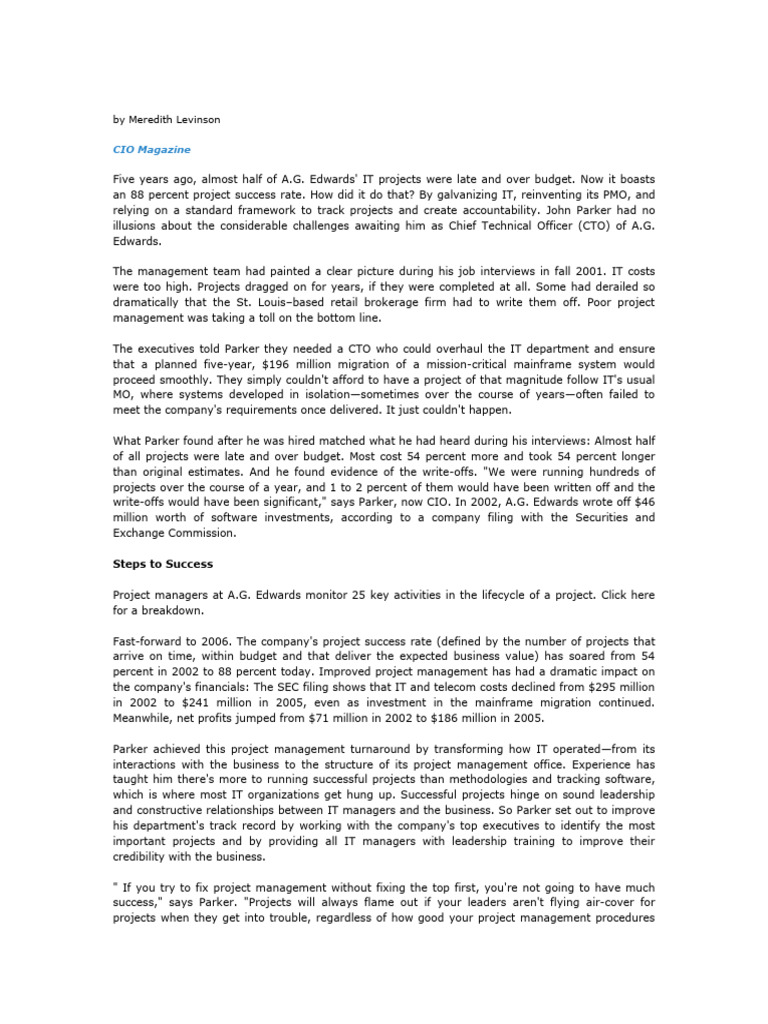 by Meredith Levinson

CIO Magazine

Five years ago, almost half of A.G. Edwards' IT projects were late and over budget. Now it boasts an 88 percent project success rate. How did it do that? By galvanizing IT, reinventing its PMO, and relying on a standard framework to track projects and create accountability. John Parker had no illusions about the considerable challenges awaiting him as Chief Technical Officer (CTO) of A.G. Edwards.

The management team had painted a clear picture during his job interviews in fall 2001. IT costs were too high. Projects dragged on for years, if they were completed at all. Some had derailed so dramatically that the St. Louis–based retail brokerage firm had to write them off. Poor project management was taking a toll on the bottom line.

The executives told Parker they needed a CTO who could overhaul the IT department and ensure that a planned five-year, $196 million migration of a mission-critical mainframe system would proceed smoothly. They simply couldn't afford to have a project of that magnitude follow IT's usual MO, where systems developed in isolation—sometimes over the course of years—often failed to meet the company's requirements once delivered. It just couldn't happen.

What Parker found after he was hired matched what he had heard during his interviews: Almost half of all projects were late and over budget. Most cost 54 percent more and took 54 percent longer than original estimates. And he found evidence of the write-offs. "We were running hundreds of projects over the course of a year, and 1 to 2 percent of them would have been written off and the write-offs would have been significant," says Parker, now CIO. In 2002, A.G. Edwards wrote off $46 million worth of software investments, according to a company filing with the Securities and Exchange Commission.

Steps to Success

Project managers at A.G. Edwards monitor 25 key activities in the lifecycle of a project. Click here for a breakdown.

Fast-forward to 2006. The company's project success rate (defined by the number of projects that arrive on time, within budget and that deliver the expected business value) has soared from 54 percent in 2002 to 88 percent today. Improved project management has had a dramatic impact on the company's financials: The SEC filing shows that IT and telecom costs declined from $295 million in 2002 to $241 million in 2005, even as investment in the mainframe migration continued. Meanwhile, net profits jumped from $71 million in 2002 to $186 million in 2005.

Parker achieved this project management turnaround by transforming how IT operated—from its interactions with the business to the structure of its project management office. Experience has taught him there's more to running successful projects than methodologies and tracking software, which is where most IT organizations get hung up. Successful projects hinge on sound leadership and constructive relationships between IT managers and the business. So Parker set out to improve his department's track record by working with the company's top executives to identify the most important projects and by providing all IT managers with leadership training to improve their credibility with the business.

" If you try to fix project management without fixing the top first, you're not going to have much success," says Parker. "Projects will always flame out if your leaders aren't flying air-cover for projects when they get into trouble, regardless of how good your project management procedures